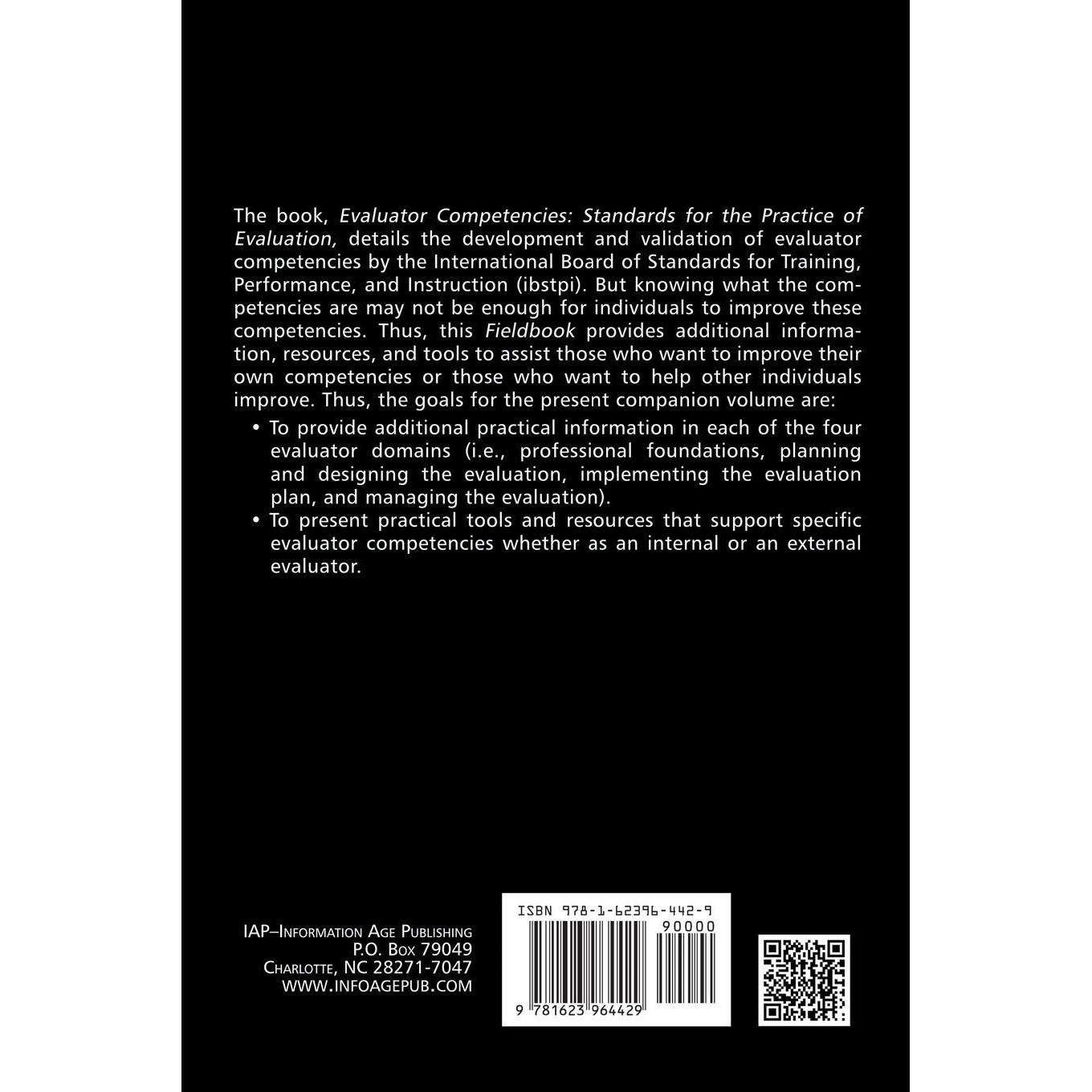 The book, Evaluator Competencies: Standards for the Practice of Evaluation, details the development and validation of evaluator competencies by the International Board of Standards for Training, Performance, and Instruction (ibstpi). But knowing what the competencies are may not be enough for individuals to improve these competencies. Thus, this Fieldbook provides additional information, resources, and tools to assist those who want to improve their own competencies or those who want to help other individuals improve. Thus, the goals for the present companion volume are:

• To provide additional practical information in each of the four evaluator domains (i.e., professional foundations, planning and designing the evaluation, implementing the evaluation plan, and managing the evaluation).
• To present practical tools and resources that support specific evaluator competencies whether as an internal or an external evaluator.

IAP–Information Age Publishing
P.O. Box 79049
Charlotte, NC 28271-7047
WWW.INFOAGEPUB.COM

ISBN 978-1-62396-442-9
90000
9 781623 964429